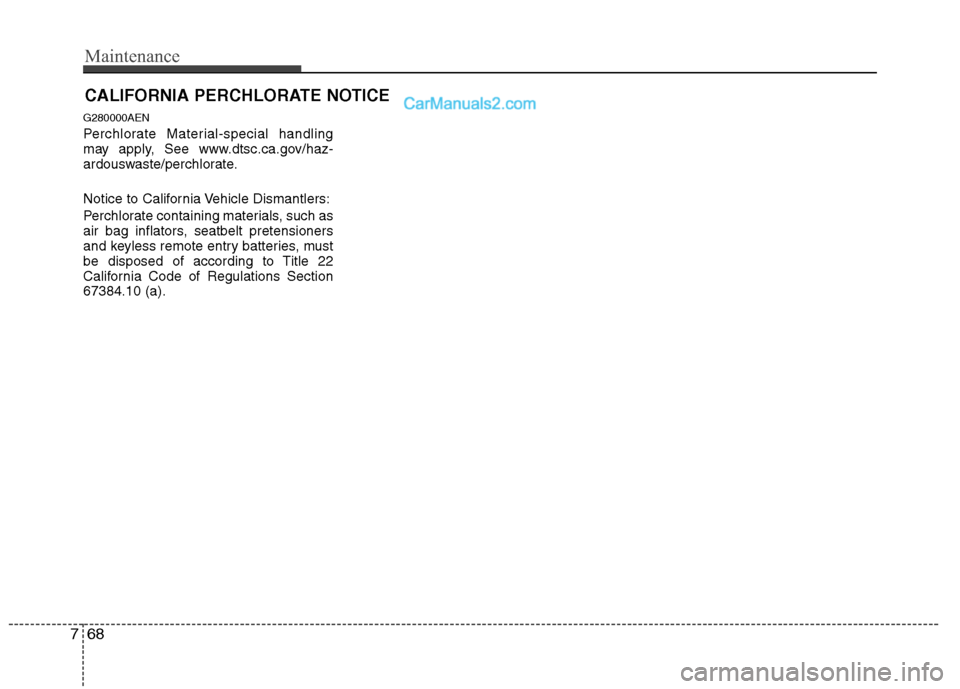 Maintenance

CALIFORNIA PERCHLORATE NOTICE

CarManuals2.com

G280000AEN

Perchlorate Material-special handling may apply, See www.dtsc.ca.gov/hazardouswaste/perchlorate.

Notice to California Vehicle Dismantlers:

Perchlorate containing materials, such as air bag inflators, seatbelt pretensioners and keyless remote entry batteries, must be disposed of according to Title 22 California Code of Regulations Section 67384.10 (a).

7 68

carmanualsonline.info